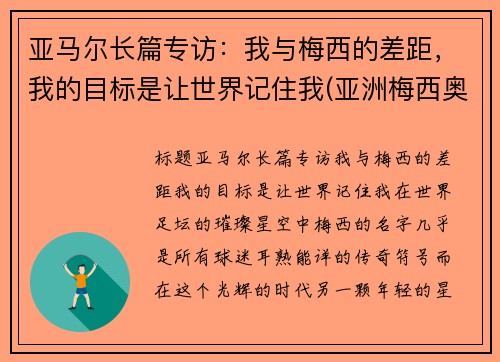 亚马尔长篇专访：我与梅西的差距，我的目标是让世界记住我(亚洲梅西奥

标题亚马尔长篇专访我与梅西的差距我的目标是让世界记住我在世界足坛的璀璨星空中梅西的名字几乎是所有球迷耳熟能详的传奇符号而在这个光辉的时代另一颗年轻的星